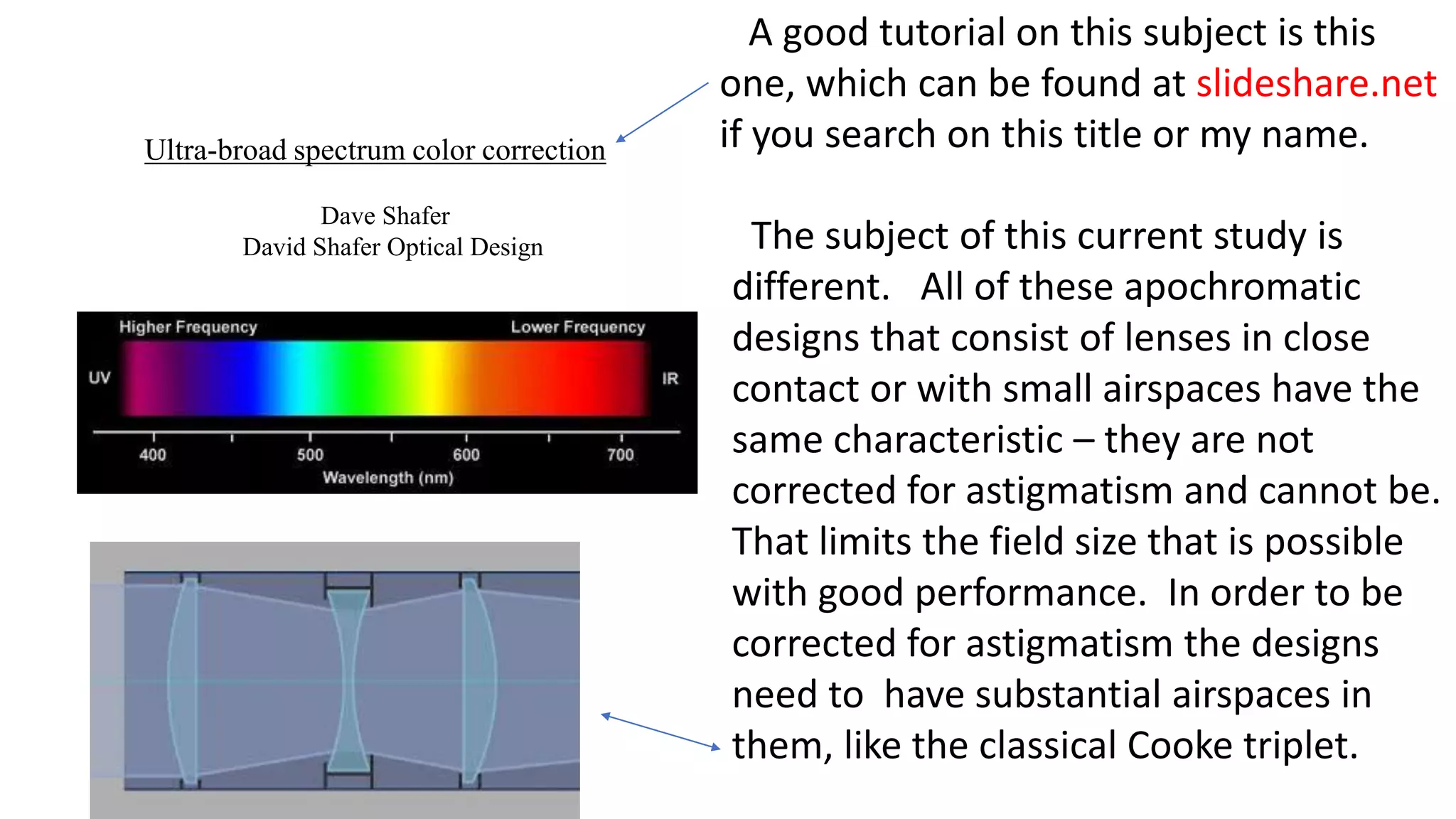 Ultra-broad spectrum color correction

Dave Shafer
David Shafer Optical Design

Higher Frequency

Lower Frequency

UV

IR

400

500

600

700

Wavelength (nm)

A good tutorial on this subject is this one, which can be found at slideshare.net if you search on this title or my name.

The subject of this current study is different. All of these apochromatic designs that consist of lenses in close contact or with small airspaces have the same characteristic – they are not corrected for astigmatism and cannot be. That limits the field size that is possible with good performance. In order to be corrected for astigmatism the designs need to have substantial airspaces in them, like the classical Cooke triplet.